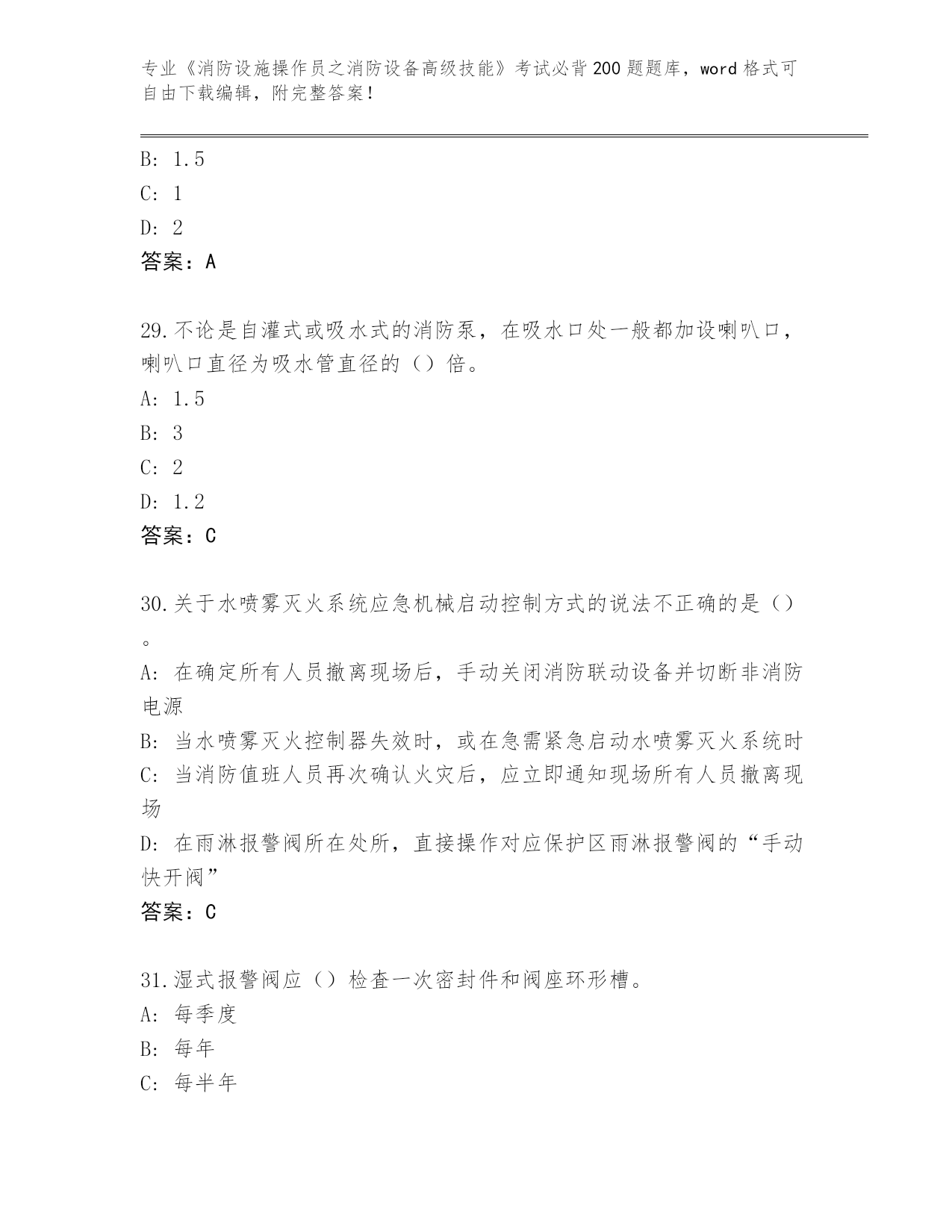 专业《消防设施操作员之消防设备高级技能》考试必背200题题库，word格式可自由下载编辑，附完整答案！

B: 1.5

C: 1

D: 2

答案：A

29.不论是自灌式或吸水式的消防泵，在吸水口处一般都加设喇叭口，喇叭口直径为吸水管直径的（）倍。

A: 1.5

B: 3

C: 2

D: 1.2

答案：C

30.关于水喷雾灭火系统应急机械启动控制方式的说法不正确的是（）。

A: 在确定所有人员撤离现场后，手动关闭消防联动设备并切断非消防电源

B: 当水喷雾灭火控制器失效时，或在急需紧急启动水喷雾灭火系统时

C: 当消防值班人员再次确认火灾后，应立即通知现场所有人员撤离现场

D: 在雨淋报警阀所在处所，直接操作对应保护区雨淋报警阀的“手动快开阀”

答案：C

31.湿式报警阀应（）检查一次密封件和阀座环形槽。

A: 每季度

B: 每年

C: 每半年